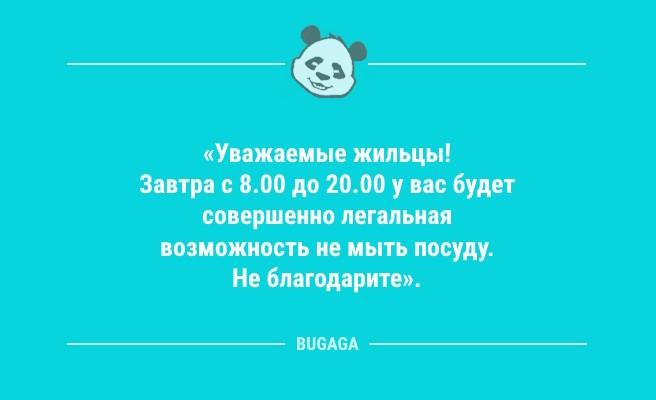 «Уважаемые жильцы!
Завтра с 8.00 до 20.00 у вас будет совершенно легальная возможность не мыть посуду.
Не благодарите».

BUGAGA